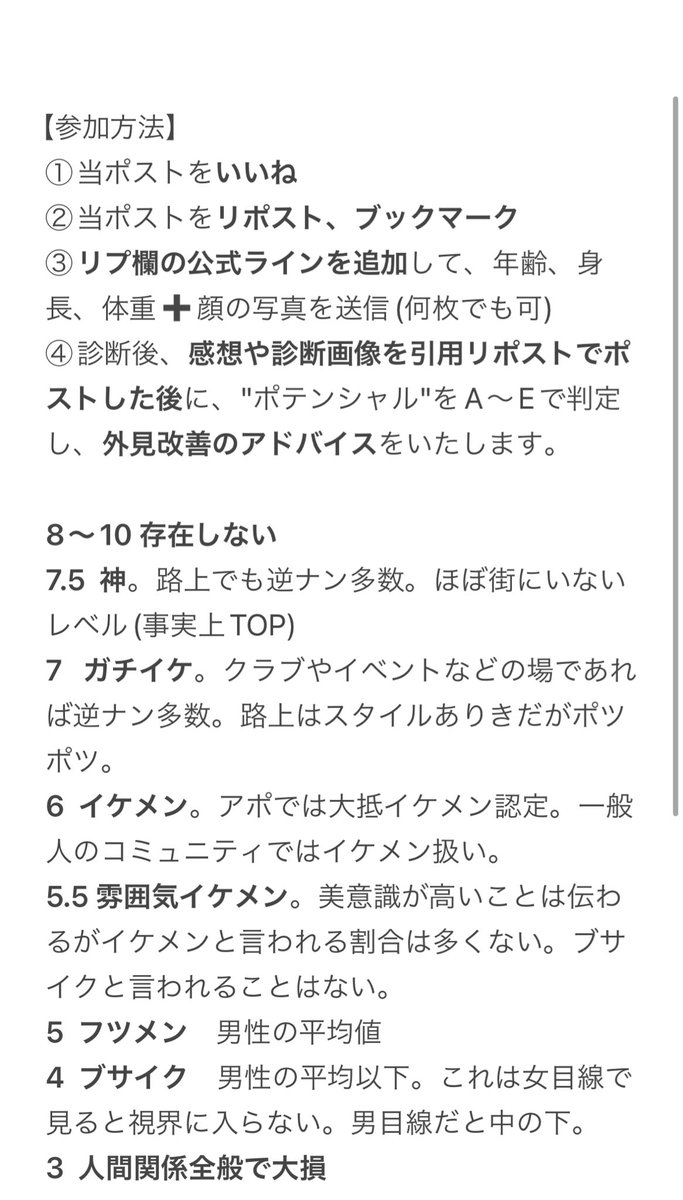 【参加方法】
①当ポストをいいね
②当ポストをリポスト、ブックマーク
③リプ欄の公式ラインを追加して、年齢、身長、体重 ➕ 顔の写真を送信 (何枚でも可)
④診断後、感想や診断画像を引用リポストでポストした後に、"ポテンシャル"をA〜Eで判定し、外見改善のアドバイスをいたします。

8〜10 存在しない
7.5 神。路上でも逆ナン多数。ほぼ街にいないレベル (事実上TOP)
7 ガチイケ。クラブやイベントなどの場であれば逆ナン多数。路上はスタイルありきだがポツポツ。
6 イケメン。アポでは大抵イケメン認定。一般人のコミュニティではイケメン扱い。
5.5 雰囲気イケメン。美意識が高いことは伝わるがイケメンと言われる割合は多くない。ブサイクと言われることはない。
5 フツメン 男性の平均値
4 ブサイク 男性の平均以下。これは女目線で見ると視界に入らない。男目線だと中の下。
3 人間関係全般で大損